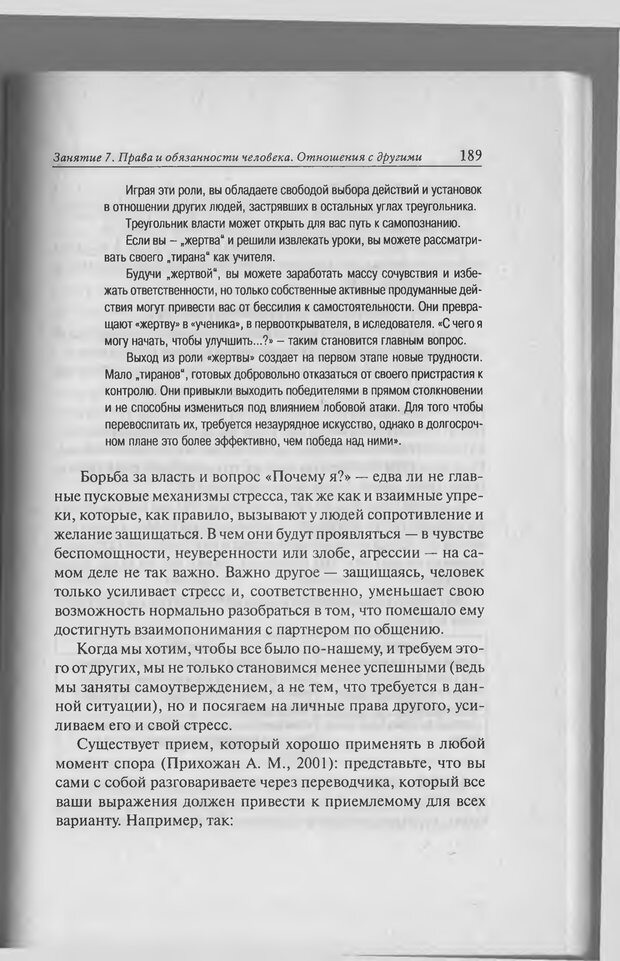 Занятие 7. Права и обязанности человека. Отношения с другими 189

Играя эти роли, вы обладаете свободой выбора действий и установок в отношении других людей, застрявших в остальных углах треугольника.

Треугольник власти может открыть для вас путь к самопознанию.

Если вы – „жертва" и решили извлекать уроки, вы можете рассматривать своего „тирана" как учителя.

Будучи „жертвой", вы можете заработать массу сочувствия и избежать ответственности, но только собственные активные продуманные действия могут привести вас от бессилия к самостоятельности. Они превращают «жертву» в «ученика», в первооткрывателя, в исследователя. «С чего я могу начать, чтобы улучшить...?» – таким становится главным вопрос.

Выход из роли «жертвы» создает на первом этапе новые трудности. Мало „тиранов", готовых добровольно отказаться от своего пристрастия к контролю. Они привыкли выходить победителями в прямом столкновении и не способны измениться под влиянием лобовой атаки. Для того чтобы перевоспитать их, требуется незаурядное искусство, однако в долгосрочном плане это более эффективно, чем победа над ними».

Борьба за власть и вопрос «Почему я?» — едва ли не главные пусковые механизмы стресса, так же как и взаимные упреки, которые, как правило, вызывают у людей сопротивление и желание защищаться. В чем они будут проявляться — в чувстве беспомощности, неуверенности или злобе, агрессии — на самом деле не так важно. Важно другое — защищаясь, человек только усиливает стресс и, соответственно, уменьшает свою возможность нормально разобраться в том, что помешало ему достигнуть взаимопонимания с партнером по общению.

Когда мы хотим, чтобы все было по-нашему, и требуем этого от других, мы не только становимся менее успешными (ведь мы заняты самоутверждением, а не тем, что требуется в данной ситуации), но и посягаем на личные права другого, усиливаем его и свой стресс.

Существует прием, который хорошо применять в любой момент спора (Прихожан А. М., 2001): представьте, что вы сами с собой разговариваете через переводчика, который все ваши выражения должен привести к приемлемому для всех варианту. Например, так: